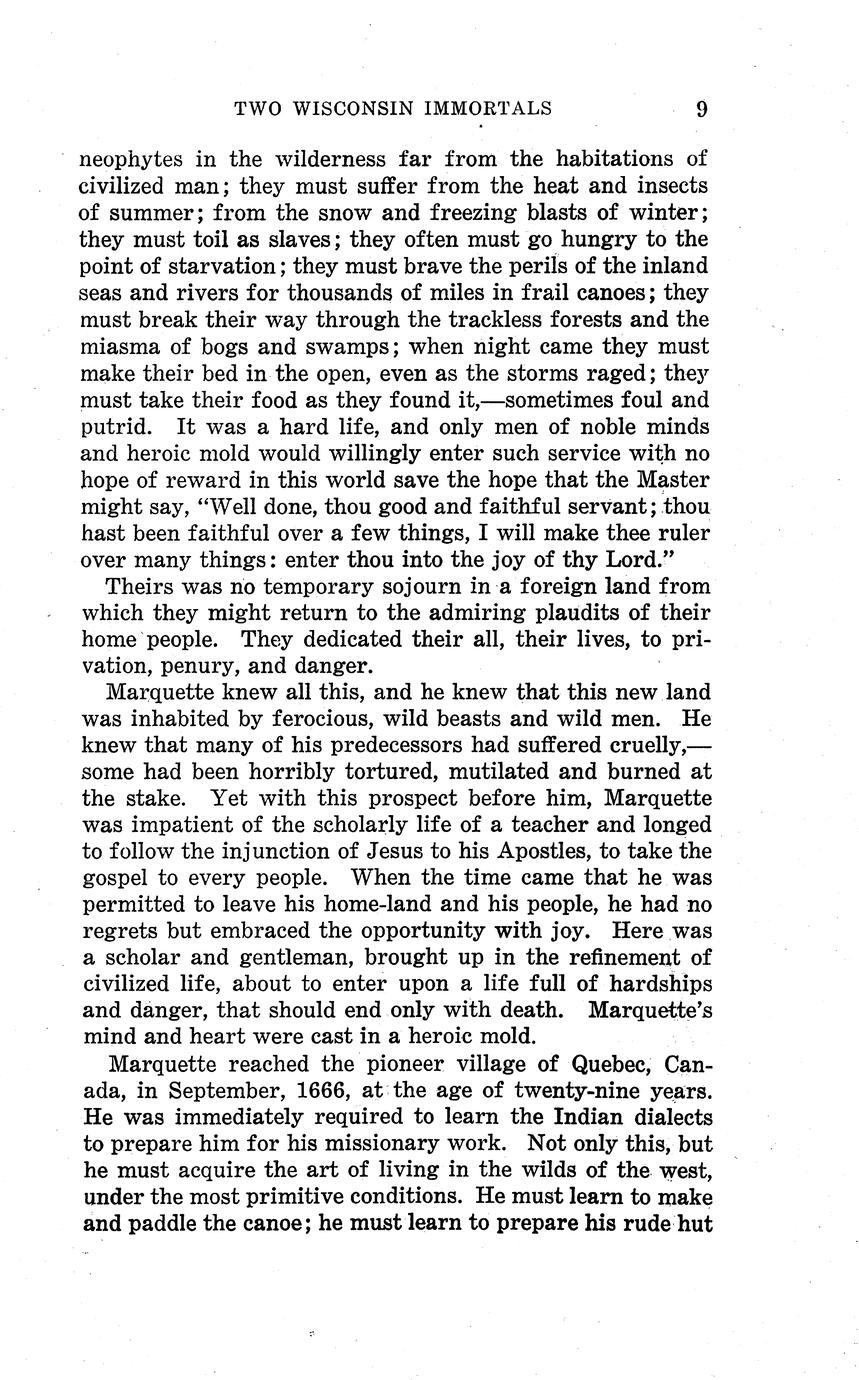 TWO WISCONSIN IMMORTALS 9

neophytes in the wilderness far from the habitations of civilized man; they must suffer from the heat and insects of summer; from the snow and freezing blasts of winter; they must toil as slaves; they often must go hungry to the point of starvation; they must brave the perils of the inland seas and rivers for thousands of miles in frail canoes; they must break their way through the trackless forests and the miasma of bogs and swamps; when night came they must make their bed in the open, even as the storms raged; they must take their food as they found it,—sometimes foul and putrid. It was a hard life, and only men of noble minds and heroic mold would willingly enter such service with no hope of reward in this world save the hope that the Master might say, "Well done, thou good and faithful servant; thou hast been faithful over a few things, I will make thee ruler over many things: enter thou into the joy of thy Lord."

Theirs was no temporary sojourn in a foreign land from which they might return to the admiring plaudits of their home people. They dedicated their all, their lives, to privation, penury, and danger.

Marquette knew all this, and he knew that this new land was inhabited by ferocious, wild beasts and wild men. He knew that many of his predecessors had suffered cruelly,—some had been horribly tortured, mutilated and burned at the stake. Yet with this prospect before him, Marquette was impatient of the scholarly life of a teacher and longed to follow the injunction of Jesus to his Apostles, to take the gospel to every people. When the time came that he was permitted to leave his home-land and his people, he had no regrets but embraced the opportunity with joy. Here was a scholar and gentleman, brought up in the refinement of civilized life, about to enter upon a life full of hardships and danger, that should end only with death. Marquette's mind and heart were cast in a heroic mold.

Marquette reached the pioneer village of Quebec, Canada, in September, 1666, at the age of twenty-nine years. He was immediately required to learn the Indian dialects to prepare him for his missionary work. Not only this, but he must acquire the art of living in the wilds of the west, under the most primitive conditions. He must learn to make and paddle the canoe; he must learn to prepare his rude hut